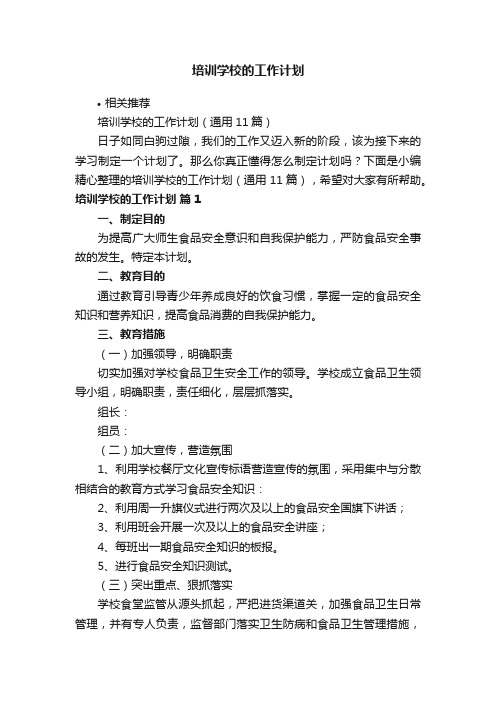 培训学校的工作计划

• 相关推荐

培训学校的工作计划（通用 11 篇）

日子如同白驹过隙，我们的工作又迈入新的阶段，该为接下来的学习制定一个计划了。那么你真正懂得怎么制定计划吗？下面是小编精心整理的培训学校的工作计划（通用 11 篇），希望对大家有所帮助。

培训学校的工作计划 篇 1

一、制定目的

为提高广大师生食品安全意识和自我保护能力，严防食品安全事故的发生。特定本计划。

二、教育目的

通过教育引导青少年养成良好的饮食习惯，掌握一定的食品安全知识和营养知识，提高食品消费的自我保护能力。

三、教育措施

（一）加强领导，明确职责

切实加强对学校食品卫生安全工作的领导。学校成立食品卫生领导小组，明确职责，责任细化，层层抓落实。

组长：

组员：

（二）加大宣传，营造氛围

1、利用学校餐厅文化宣传标语营造宣传的氛围，采用集中与分散相结合的教育方式学习食品安全知识：

2、利用周一升旗仪式进行两次及以上的食品安全国旗下讲话；

3、利用班会开展一次及以上的食品安全讲座；

4、每班出一期食品安全知识的板报。

5、进行食品安全知识测试。

（三）突出重点、狠抓落实

学校食堂监管从源头抓起，严把进货渠道关，加强食品卫生日常管理，并有专人负责，监督部门落实卫生防病和食品卫生管理措施，